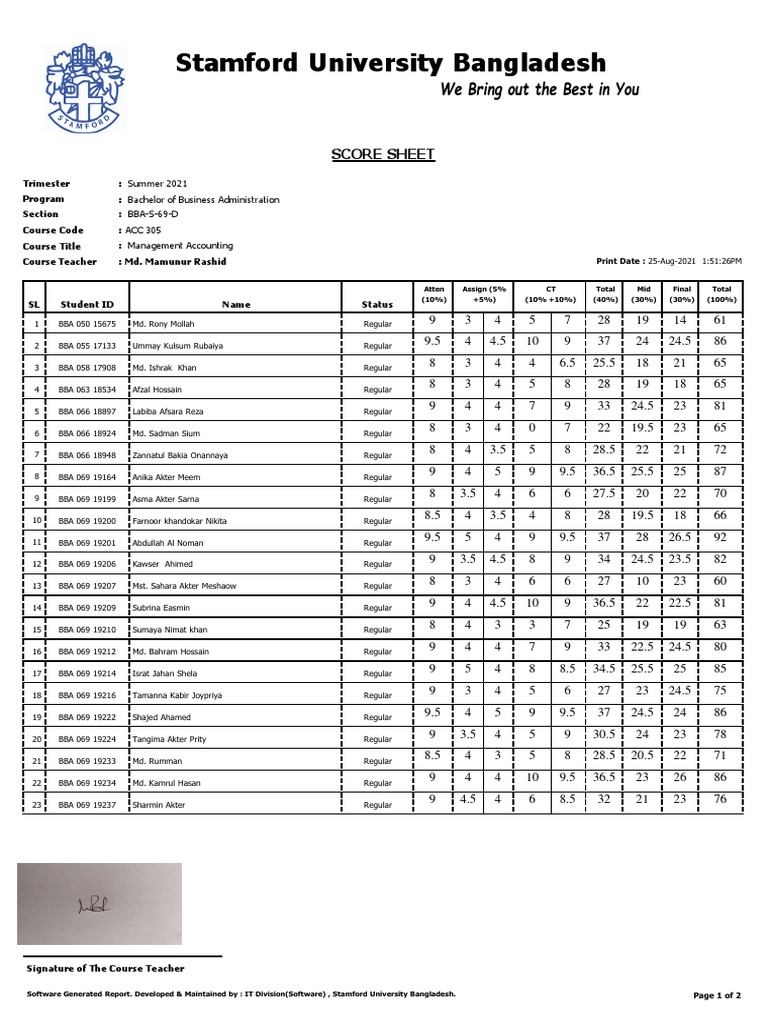 STAMFORD

Stamford University Bangladesh
We Bring out the Best in You

SCORE SHEET

Trimester : Summer 2021
Program : Bachelor of Business Administration
Section : BBA-S-69-D
Course Code : ACC 305
Course Title : Management Accounting
Course Teacher : Md. Mamunur Rashid

Print Date : 25-Aug-2021 1:51:26PM

| SL | Student ID | Name | Status | Atten (10%) | Assign (5% +5%) | | CT (10% +10%) | | Total (40%) | Mid (30%) | Final (30%) | Total (100%) |
|---|---|---|---|---|---|---|---|---|---|---|---|---|
| 1 | BBA 050 15675 | Md. Rony Mollah | Regular | 9 | 3 | 4 | 5 | 7 | 28 | 19 | 14 | 61 |
| 2 | BBA 055 17133 | Ummay Kulsum Rubaiya | Regular | 9.5 | 4 | 4.5 | 10 | 9 | 37 | 24 | 24.5 | 86 |
| 3 | BBA 058 17908 | Md. Ishrak Khan | Regular | 8 | 3 | 4 | 4 | 6.5 | 25.5 | 18 | 21 | 65 |
| 4 | BBA 063 18534 | Afzal Hossain | Regular | 8 | 3 | 4 | 5 | 8 | 28 | 19 | 18 | 65 |
| 5 | BBA 066 18897 | Labiba Afsara Reza | Regular | 9 | 4 | 4 | 7 | 9 | 33 | 24.5 | 23 | 81 |
| 6 | BBA 066 18924 | Md. Sadman Sium | Regular | 8 | 3 | 4 | 0 | 7 | 22 | 19.5 | 23 | 65 |
| 7 | BBA 066 18948 | Zannatul Bakia Onannaya | Regular | 8 | 4 | 3.5 | 5 | 8 | 28.5 | 22 | 21 | 72 |
| 8 | BBA 069 19164 | Anika Akter Meem | Regular | 9 | 4 | 5 | 9 | 9.5 | 36.5 | 25.5 | 25 | 87 |
| 9 | BBA 069 19199 | Asma Akter Sarna | Regular | 8 | 3.5 | 4 | 6 | 6 | 27.5 | 20 | 22 | 70 |
| 10 | BBA 069 19200 | Farnoor khandokar Nikita | Regular | 8.5 | 4 | 3.5 | 4 | 8 | 28 | 19.5 | 18 | 66 |
| 11 | BBA 069 19201 | Abdullah Al Noman | Regular | 9.5 | 5 | 4 | 9 | 9.5 | 37 | 28 | 26.5 | 92 |
| 12 | BBA 069 19206 | Kawser Ahmed | Regular | 9 | 3.5 | 4.5 | 8 | 9 | 34 | 24.5 | 23.5 | 82 |
| 13 | BBA 069 19207 | Mst. Sahara Akter Meshaow | Regular | 8 | 3 | 4 | 6 | 6 | 27 | 10 | 23 | 60 |
| 14 | BBA 069 19209 | Subrina Easmin | Regular | 9 | 4 | 4.5 | 10 | 9 | 36.5 | 22 | 22.5 | 81 |
| 15 | BBA 069 19210 | Sumaya Nimat khan | Regular | 8 | 4 | 3 | 3 | 7 | 25 | 19 | 19 | 63 |
| 16 | BBA 069 19212 | Md. Bahram Hossain | Regular | 9 | 4 | 4 | 7 | 9 | 33 | 22.5 | 24.5 | 80 |
| 17 | BBA 069 19214 | Israt Jahan Shela | Regular | 9 | 5 | 4 | 8 | 8.5 | 34.5 | 25.5 | 25 | 85 |
| 18 | BBA 069 19216 | Tamanna Kabir Joypriya | Regular | 9 | 3 | 4 | 5 | 6 | 27 | 23 | 24.5 | 75 |
| 19 | BBA 069 19222 | Shajed Ahamed | Regular | 9.5 | 4 | 5 | 9 | 9.5 | 37 | 24.5 | 24 | 86 |
| 20 | BBA 069 19224 | Tangima Akter Prity | Regular | 9 | 3.5 | 4 | 5 | 9 | 30.5 | 24 | 23 | 78 |
| 21 | BBA 069 19233 | Md. Rumman | Regular | 8.5 | 4 | 3 | 5 | 8 | 28.5 | 20.5 | 22 | 71 |
| 22 | BBA 069 19234 | Md. Kamrul Hasan | Regular | 9 | 4 | 4 | 10 | 9.5 | 36.5 | 23 | 26 | 86 |
| 23 | BBA 069 19237 | Sharmin Akter | Regular | 9 | 4.5 | 4 | 6 | 8.5 | 32 | 21 | 23 | 76 |

Signature of The Course Teacher

Software Generated Report. Developed & Maintained by : IT Division(Software) , Stamford University Bangladesh.

Page 1 of 2